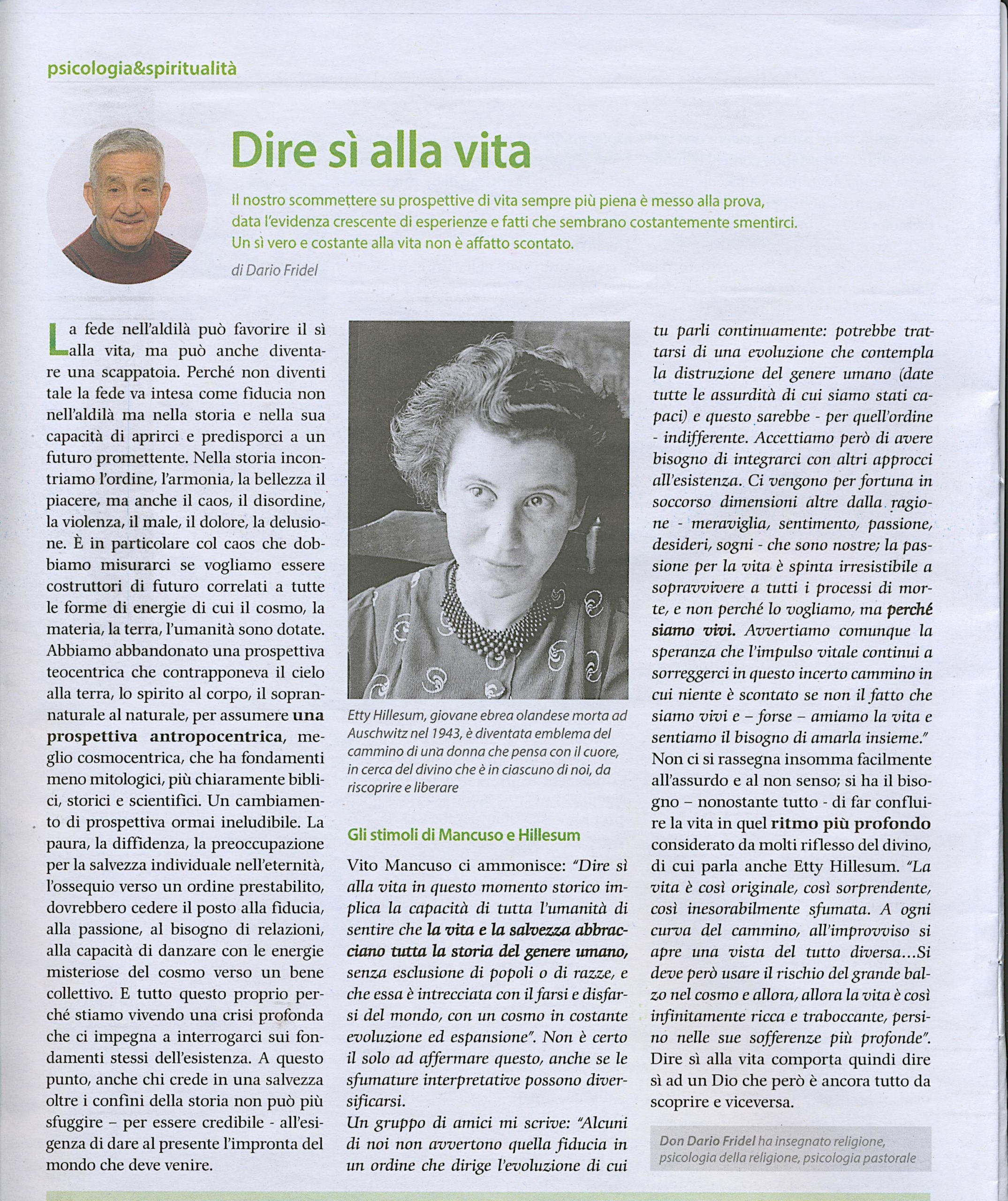 psicologia&spiritualità

Dire sì alla vita

Il nostro scommettere su prospettive di vita sempre più piena è messo alla prova, data l'evidenza crescente di esperienze e fatti che sembrano costantemente smentirci. Un sì vero e costante alla vita non è affatto scontato.

di Dario Fridel

La fede nell'aldilà può favorire il sì alla vita, ma può anche diventare una scappatoia. Perché non diventi tale la fede va intesa come fiducia non nell'aldilà ma nella storia e nella sua capacità di aprirci e predisporci a un futuro promettente. Nella storia incontriamo l'ordine, l'armonia, la bellezza il piacere, ma anche il caos, il disordine, la violenza, il male, il dolore, la delusione. È in particolare col caos che dobbiamo misurarci se vogliamo essere costruttori di futuro correlati a tutte le forme di energie di cui il cosmo, la materia, la terra, l'umanità sono dotate. Abbiamo abbandonato una prospettiva teocentrica che contrapponeva il cielo alla terra, lo spirito al corpo, il soprannaturale al naturale, per assumere una prospettiva antropocentrica, meglio cosmocentrica, che ha fondamenti meno mitologici, più chiaramente biblici, storici e scientifici. Un cambiamento di prospettiva ormai ineludibile. La paura, la diffidenza, la preoccupazione per la salvezza individuale nell'eternità, l'ossequio verso un ordine prestabilito, dovrebbero cedere il posto alla fiducia, alla passione, al bisogno di relazioni, alla capacità di danzare con le energie misteriose del cosmo verso un bene collettivo. E tutto questo proprio perché stiamo vivendo una crisi profonda che ci impegna a interrogarci sui fondamenti stessi dell'esistenza. A questo punto, anche chi crede in una salvezza oltre i confini della storia non può più sfuggire – per essere credibile - all'esigenza di dare al presente l'impronta del mondo che deve venire.

Etty Hillesum, giovane ebrea olandese morta ad Auschwitz nel 1943, è diventata emblema del cammino di una donna che pensa con il cuore, in cerca del divino che è in ciascuno di noi, da riscoprire e liberare

Gli stimoli di Mancuso e Hillesum

Vito Mancuso ci ammonisce: "Dire sì alla vita in questo momento storico implica la capacità di tutta l'umanità di sentire che la vita e la salvezza abbracciano tutta la storia del genere umano, senza esclusione di popoli o di razze, e che essa è intrecciata con il farsi e disfarsi del mondo, con un cosmo in costante evoluzione ed espansione". Non è certo il solo ad affermare questo, anche se le sfumature interpretative possono diversificarsi.
Un gruppo di amici mi scrive: "Alcuni di noi non avvertono quella fiducia in un ordine che dirige l'evoluzione di cui tu parli continuamente: potrebbe trattarsi di una evoluzione che contempla la distruzione del genere umano (date tutte le assurdità di cui siamo stati capaci) e questo sarebbe - per quell'ordine - indifferente. Accettiamo però di avere bisogno di integrarci con altri approcci all'esistenza. Ci vengono per fortuna in soccorso dimensioni altre dalla ragione - meraviglia, sentimento, passione, desideri, sogni - che sono nostre; la passione per la vita è spinta irresistibile a sopravvivere a tutti i processi di morte, e non perché lo vogliamo, ma perché siamo vivi. Avvertiamo comunque la speranza che l'impulso vitale continui a sorreggerci in questo incerto cammino in cui niente è scontato se non il fatto che siamo vivi e – forse – amiamo la vita e sentiamo il bisogno di amarla insieme."
Non ci si rassegna insomma facilmente all'assurdo e al non senso; si ha il bisogno – nonostante tutto - di far confluire la vita in quel ritmo più profondo considerato da molti riflesso del divino, di cui parla anche Etty Hillesum. "La vita è così originale, così sorprendente, così inesorabilmente sfumata. A ogni curva del cammino, all'improvviso si apre una vista del tutto diversa…Si deve però usare il rischio del grande balzo nel cosmo e allora, allora la vita è così infinitamente ricca e traboccante, persino nelle sue sofferenze più profonde". Dire sì alla vita comporta quindi dire sì ad un Dio che però è ancora tutto da scoprire e viceversa.

Don Dario Fridel ha insegnato religione, psicologia della religione, psicologia pastorale